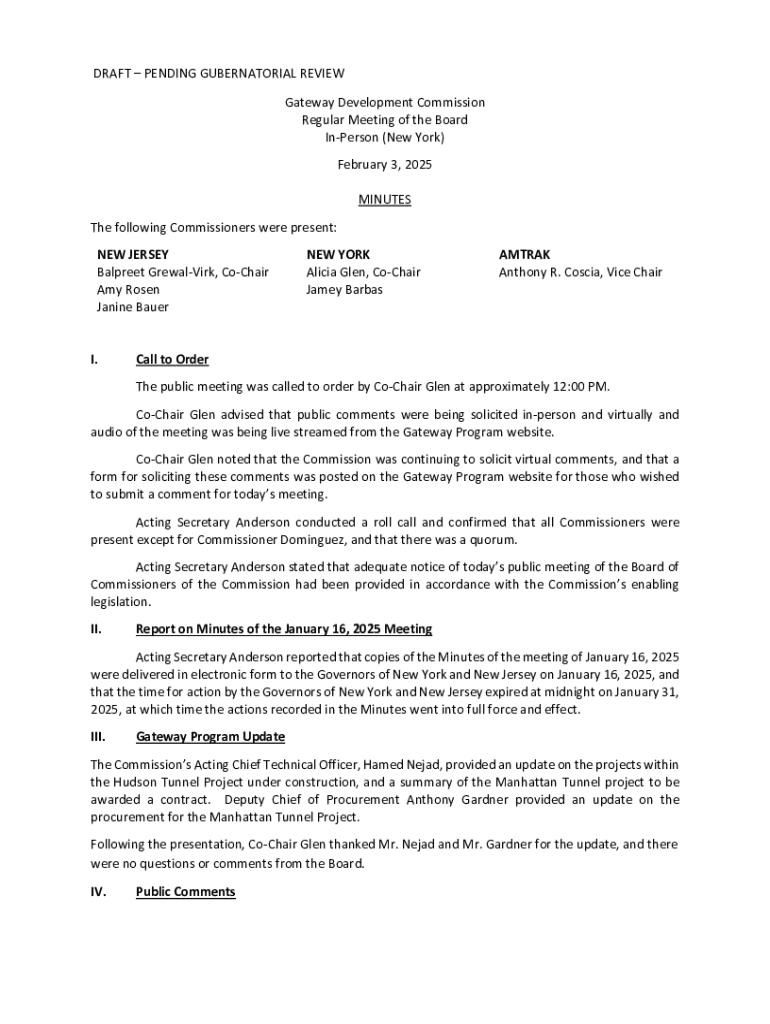 DRAFT – PENDING GUBERNATORIAL REVIEW

Gateway Development Commission
Regular Meeting of the Board
In-Person (New York)

February 3, 2025

MINUTES

The following Commissioners were present:

NEW JERSEY
Balpreet Grewal-Virk, Co-Chair
Amy Rosen
Janine Bauer

NEW YORK
Alicia Glen, Co-Chair
Jamey Barbas

AMTRAK
Anthony R. Coscia, Vice Chair

I. Call to Order

The public meeting was called to order by Co-Chair Glen at approximately 12:00 PM.

Co-Chair Glen advised that public comments were being solicited in-person and virtually and audio of the meeting was being live streamed from the Gateway Program website.

Co-Chair Glen noted that the Commission was continuing to solicit virtual comments, and that a form for soliciting these comments was posted on the Gateway Program website for those who wished to submit a comment for today's meeting.

Acting Secretary Anderson conducted a roll call and confirmed that all Commissioners were present except for Commissioner Dominguez, and that there was a quorum.

Acting Secretary Anderson stated that adequate notice of today's public meeting of the Board of Commissioners of the Commission had been provided in accordance with the Commission's enabling legislation.

II. Report on Minutes of the January 16, 2025 Meeting

Acting Secretary Anderson reported that copies of the Minutes of the meeting of January 16, 2025 were delivered in electronic form to the Governors of New York and New Jersey on January 16, 2025, and that the time for action by the Governors of New York and New Jersey expired at midnight on January 31, 2025, at which time the actions recorded in the Minutes went into full force and effect.

III. Gateway Program Update

The Commission's Acting Chief Technical Officer, Hamed Nejad, provided an update on the projects within the Hudson Tunnel Project under construction, and a summary of the Manhattan Tunnel project to be awarded a contract. Deputy Chief of Procurement Anthony Gardner provided an update on the procurement for the Manhattan Tunnel Project.

Following the presentation, Co-Chair Glen thanked Mr. Nejad and Mr. Gardner for the update, and there were no questions or comments from the Board.

IV. Public Comments